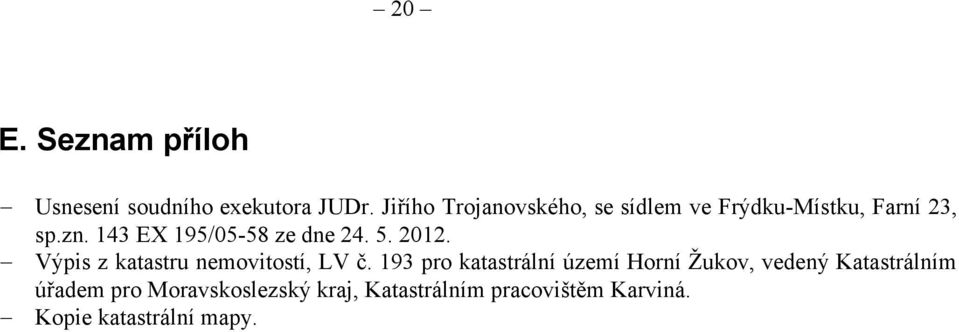 – 20 –

E. Seznam příloh

– Usnesení soudního exekutora JUDr. Jiřího Trojanovského, se sídlem ve Frýdku-Místku, Farní 23, sp.zn. 143 EX 195/05-58 ze dne 24. 5. 2012.
– Výpis z katastru nemovitostí, LV č. 193 pro katastrální území Horní Žukov, vedený Katastrálním úřadem pro Moravskoslezský kraj, Katastrálním pracovištěm Karviná.
– Kopie katastrální mapy.